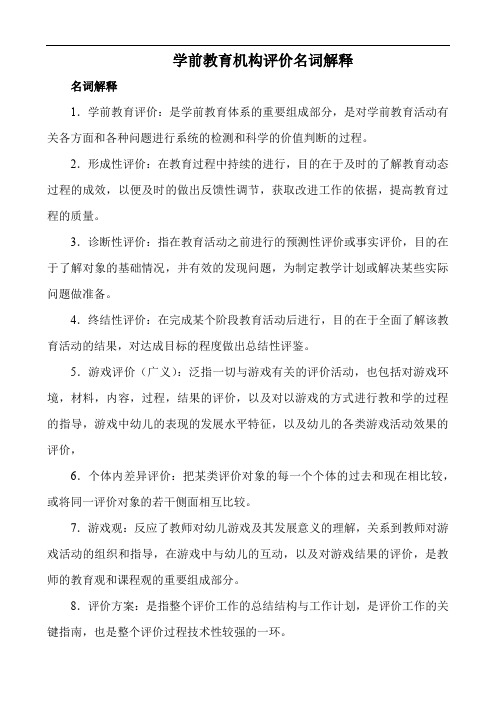 学前教育机构评价名词解释

名词解释

1．学前教育评价：是学前教育体系的重要组成部分，是对学前教育活动有关各方面和各种问题进行系统的检测和科学的价值判断的过程。

2．形成性评价：在教育过程中持续的进行，目的在于及时的了解教育动态过程的成效，以便及时的做出反馈性调节，获取改进工作的依据，提高教育过程的质量。

3．诊断性评价：指在教育活动之前进行的预测性评价或事实评价，目的在于了解对象的基础情况，并有效的发现问题，为制定教学计划或解决某些实际问题做准备。

4．终结性评价：在完成某个阶段教育活动后进行，目的在于全面了解该教育活动的结果，对达成目标的程度做出总结性评鉴。

5．游戏评价（广义）：泛指一切与游戏有关的评价活动，也包括对游戏环境，材料，内容，过程，结果的评价，以及对以游戏的方式进行教和学的过程的指导，游戏中幼儿的表现的发展水平特征，以及幼儿的各类游戏活动效果的评价，

6．个体内差异评价：把某类评价对象的每一个个体的过去和现在相比较，或将同一评价对象的若干侧面相互比较。

7．游戏观：反应了教师对幼儿游戏及其发展意义的理解，关系到教师对游戏活动的组织和指导，在游戏中与幼儿的互动，以及对游戏结果的评价，是教师的教育观和课程观的重要组成部分。

8．评价方案：是指整个评价工作的总结结构与工作计划，是评价工作的关键指南，也是整个评价过程技术性较强的一环。